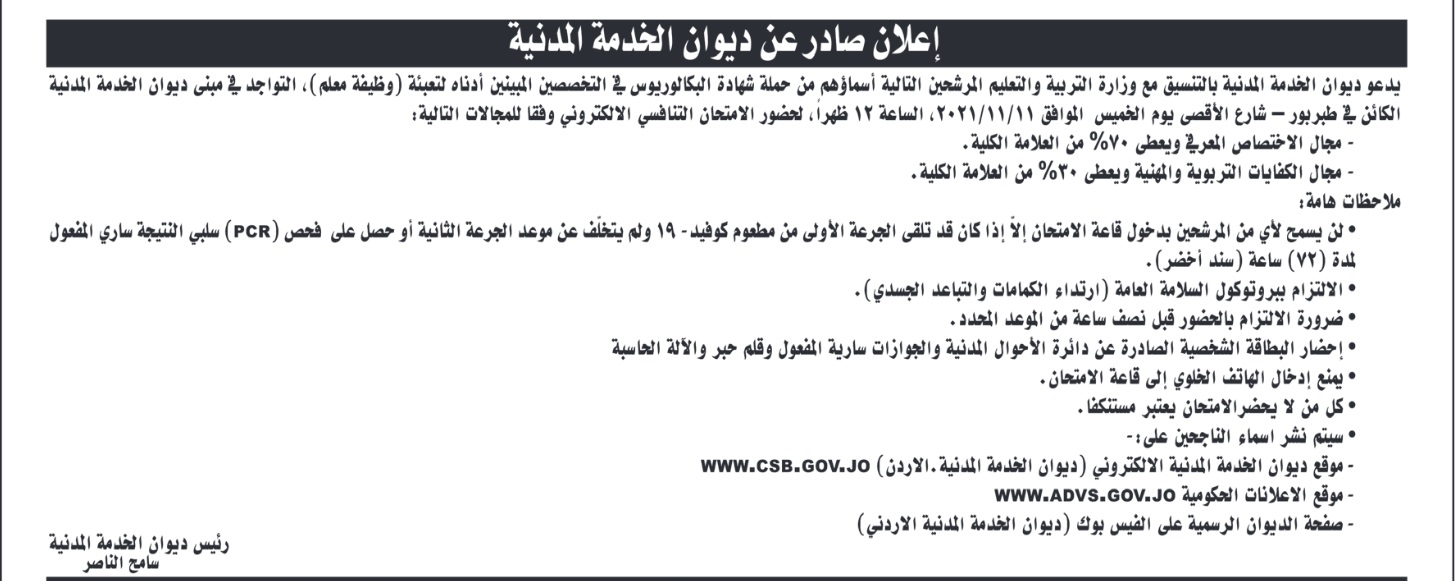 إعلان صادر عن ديوان الخدمة المدنية

يدعو ديوان الخدمة المدنية بالتنسيق مع وزارة التربية والتعليم المرشحين التالية أسماؤهم من حملة شهادة البكالوريوس في التخصصين المبينين أدناه لتعبئة (وظيفة معلم)، التواجد في مبنى ديوان الخدمة المدنية الكائن في طبربور – شارع الأقصى يوم الخميس الموافق ٢٠٢١/١١/١١، الساعة ١٢ ظهراً، لحضور الامتحان التنافسي الالكتروني وفقا للمجالات التالية:
- مجال الاختصاص المعرفي ويعطى ٧٠% من العلامة الكلية.
- مجال الكفايات التربوية والمهنية ويعطى ٣٠% من العلامة الكلية.

ملاحظات هامة:
• لن يسمح لأي من المرشحين بدخول قاعة الامتحان إلاّ إذا كان قد تلقى الجرعة الأولى من مطعوم كوفيد- ١٩ ولم يتخلّف عن موعد الجرعة الثانية أو حصل على فحص (PCR) سلبي النتيجة ساري المفعول لمدة (٧٢) ساعة (سند أخضر).
• الالتزام ببروتوكول السلامة العامة (ارتداء الكمامات والتباعد الجسدي).
• ضرورة الالتزام بالحضور قبل نصف ساعة من الموعد المحدد.
• إحضار البطاقة الشخصية الصادرة عن دائرة الأحوال المدنية والجوازات سارية المفعول وقلم حبر والآلة الحاسبة
• يمنع إدخال الهاتف الخلوي إلى قاعة الامتحان.
• كل من لا يحضرالامتحان يعتبر مستنكفا.
• سيتم نشر اسماء الناجحين على:-
- موقع ديوان الخدمة المدنية الالكتروني (ديوان الخدمة المدنية.الاردن) WWW.CSB.GOV.JO
- موقع الاعلانات الحكومية WWW.ADVS.GOV.JO
- صفحة الديوان الرسمية على الفيس بوك (ديوان الخدمة المدنية الاردني)

رئيس ديوان الخدمة المدنية
سامح الناصر